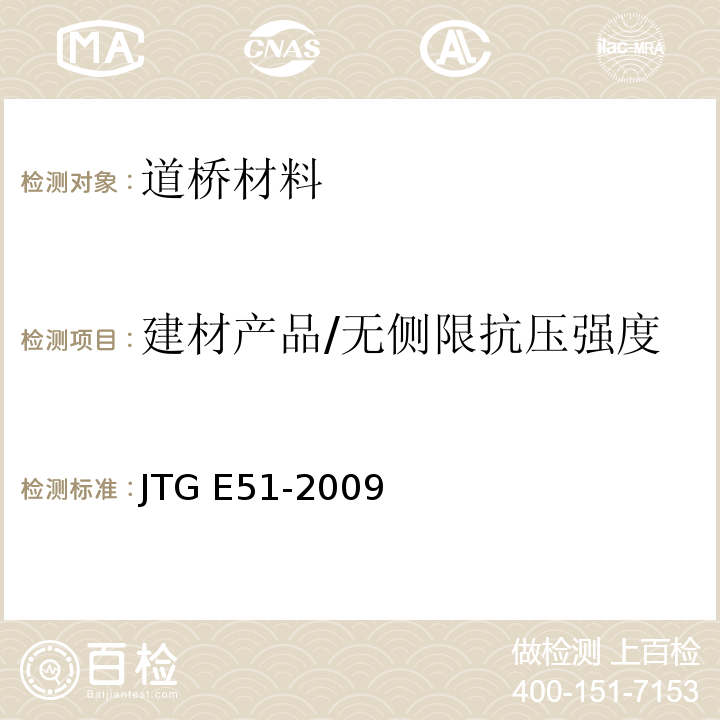 MA CNAS AL ilac-MRA

检测对象：道桥材料

检测项目：建材产品/无侧限抗压强度

检测标准：JTG E51-2009

百检 Baijiantest.com

做检测 上百检
400-151-7153